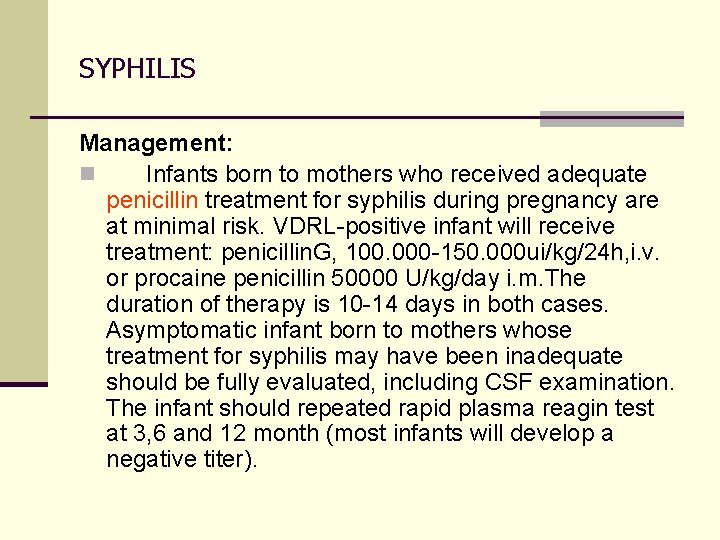 SYPHILIS

Management:

Infants born to mothers who received adequate penicillin treatment for syphilis during pregnancy are at minimal risk. VDRL-positive infant will receive treatment: penicillinG, 100.000-150.000ui/kg/24h,i.v. or procaine penicillin 50000 U/kg/day i.m.The duration of therapy is 10-14 days in both cases. Asymptomatic infant born to mothers whose treatment for syphilis may have been inadequate should be fully evaluated, including CSF examination. The infant should repeated rapid plasma reagin test at 3,6 and 12 month (most infants will develop a negative titer).